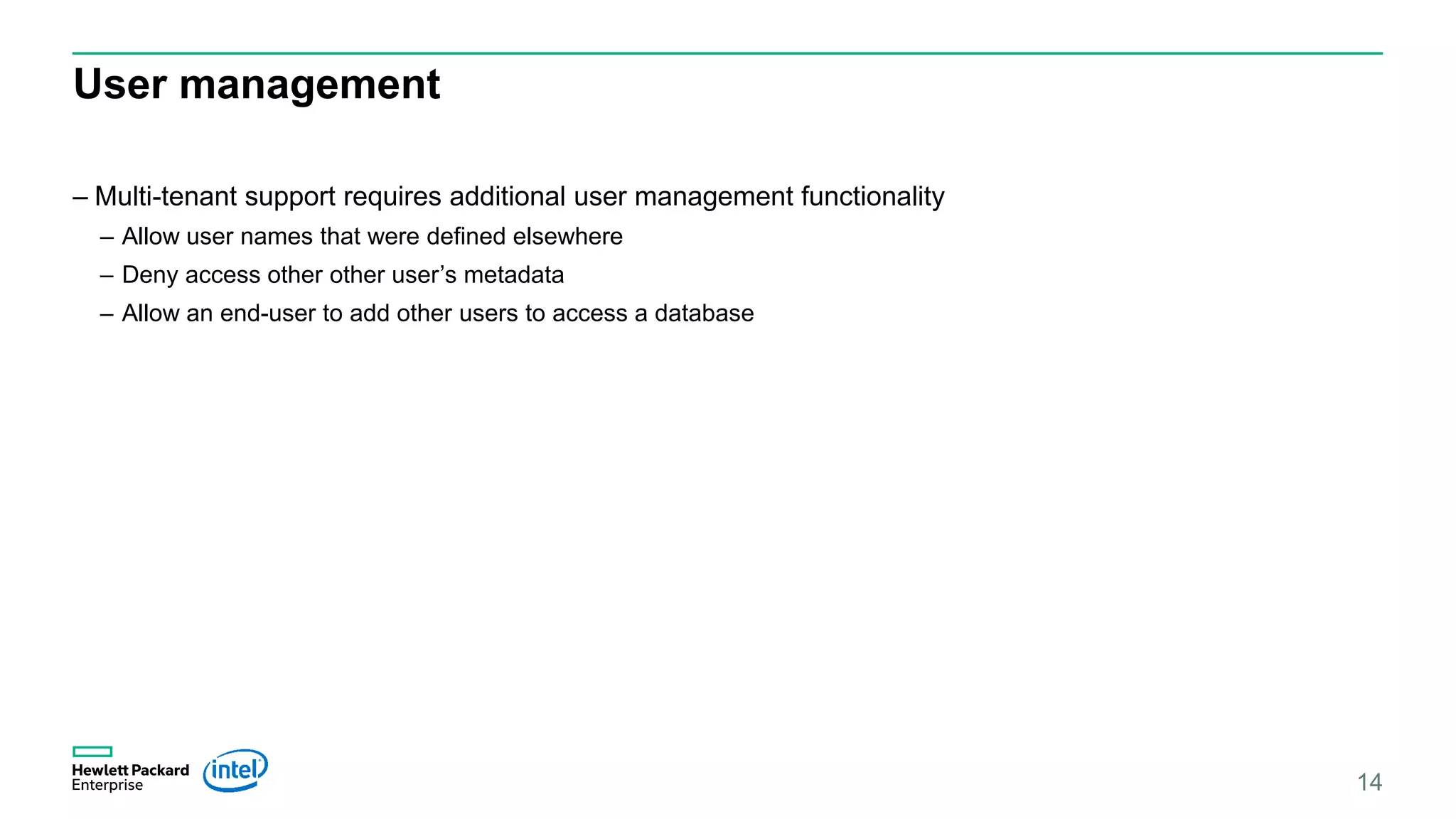 User management

– Multi-tenant support requires additional user management functionality
– Allow user names that were defined elsewhere
– Deny access other other user’s metadata
– Allow an end-user to add other users to access a database

Hewlett Packard Enterprise

intel

14